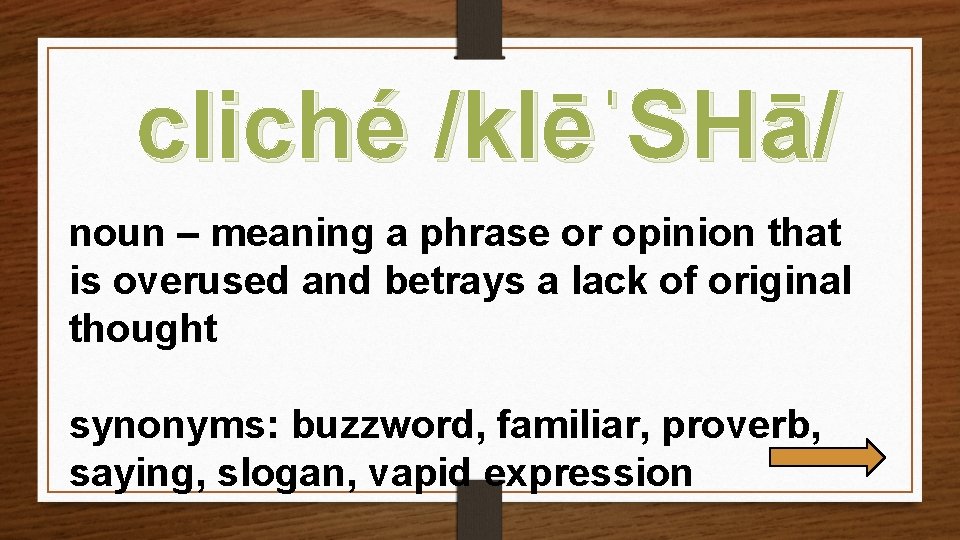 cliché /klēˈSHā/

noun – meaning a phrase or opinion that is overused and betrays a lack of original thought

synonyms: buzzword, familiar, proverb, saying, slogan, vapid expression